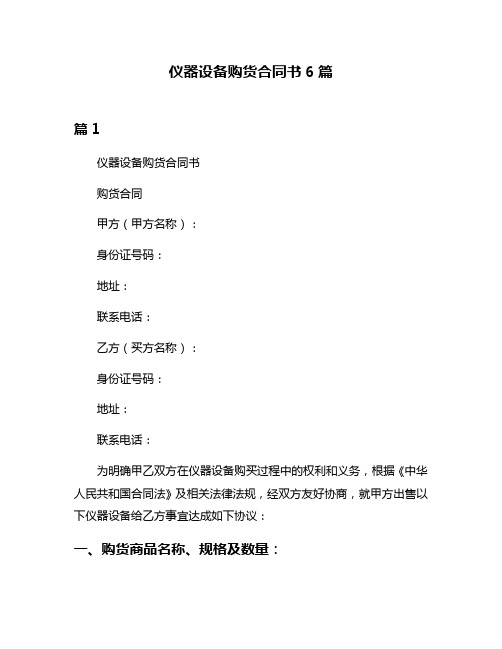 仪器设备购货合同书 6 篇

篇 1

仪器设备购货合同书

购货合同

甲方（甲方名称）：

身份证号码：

地址：

联系电话：

乙方（买方名称）：

身份证号码：

地址：

联系电话：

为明确甲乙双方在仪器设备购买过程中的权利和义务，根据《中华人民共和国合同法》及相关法律法规，经双方友好协商，就甲方出售以下仪器设备给乙方事宜达成如下协议：

一、购货商品名称、规格及数量：